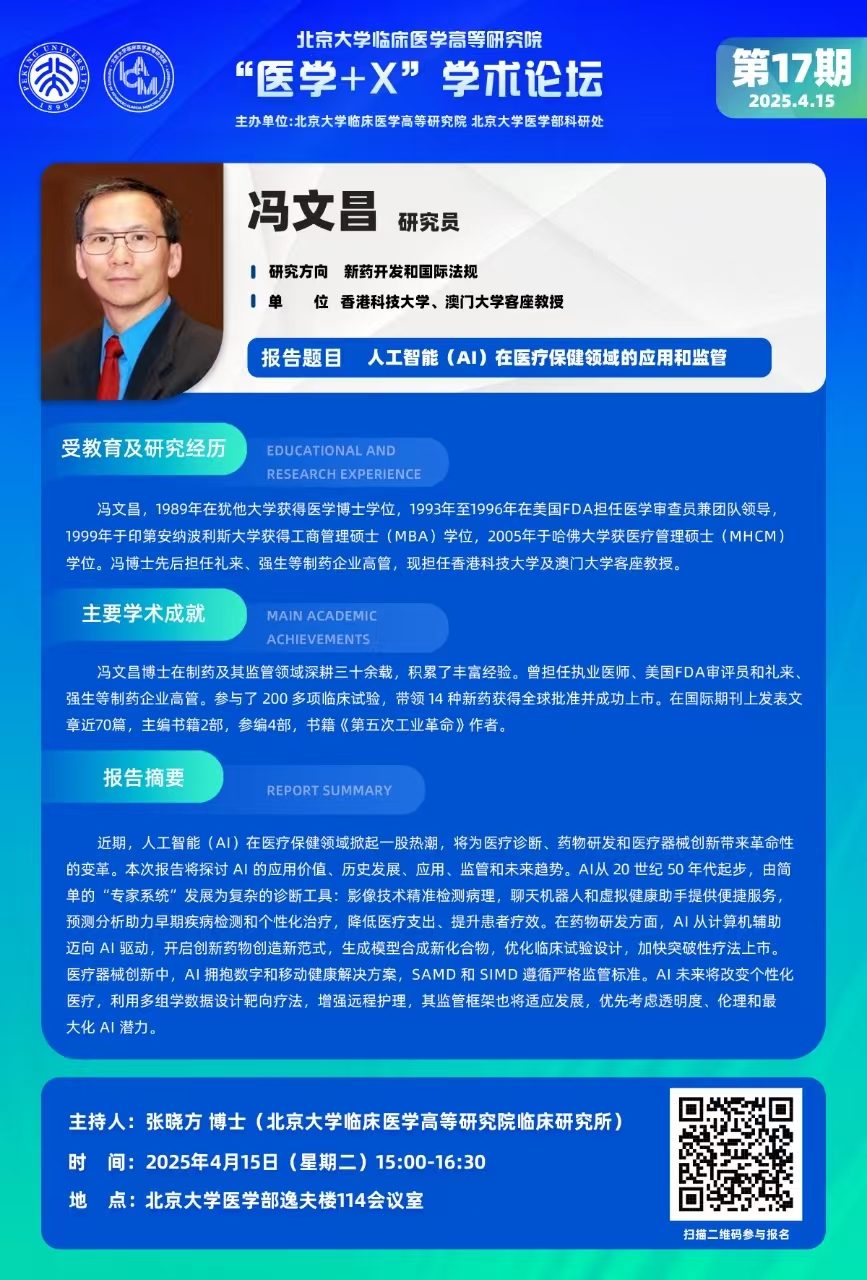 PEKING UNIVERSITY 1898

北京大学临床医学高等研究院
“医学+X”学术论坛

第17期
2025.4.15

主办单位:北京大学临床医学高等研究院 北京大学医学部科研处

冯文昌 研究员

研究方向 新药开发和国际法规
单 位 香港科技大学、澳门大学客座教授

报告题目 人工智能（AI）在医疗保健领域的应用和监管

受教育及研究经历 EDUCATIONAL AND RESEARCH EXPERIENCE

冯文昌，1989年在犹他大学获得医学博士学位，1993年至1996年在美国FDA担任医学审查员兼团队领导，1999年于印第安纳波利斯大学获得工商管理硕士（MBA）学位，2005年于哈佛大学获医疗管理硕士（MHCM）学位。冯博士先后担任礼来、强生等制药企业高管，现担任香港科技大学及澳门大学客座教授。

主要学术成就 MAIN ACADEMIC ACHIEVEMENTS

冯文昌博士在制药及其监管领域深耕三十余载，积累了丰富经验。曾担任执业医师、美国FDA审评员和礼来、强生等制药企业高管。参与了 200 多项临床试验，带领 14 种新药获得全球批准并成功上市。在国际期刊上发表文章近70篇，主编书籍2部，参编4部，书籍《第五次工业革命》作者。

报告摘要 REPORT SUMMARY

近期，人工智能（AI）在医疗保健领域掀起一股热潮，将为医疗诊断、药物研发和医疗器械创新带来革命性的变革。本次报告将探讨 AI 的应用价值、历史发展、应用、监管和未来趋势。AI从 20 世纪 50 年代起步，由简单的“专家系统”发展为复杂的诊断工具：影像技术精准检测病理，聊天机器人和虚拟健康助手提供便捷服务，预测分析助力早期疾病检测和个性化治疗，降低医疗支出、提升患者疗效。在药物研发方面，AI 从计算机辅助迈向 AI 驱动，开启创新药物创造新范式，生成模型合成新化合物，优化临床试验设计，加快突破性疗法上市。医疗器械创新中，AI 拥抱数字和移动健康解决方案，SAMD 和 SIMD 遵循严格监管标准。AI 未来将改变个性化医疗，利用多组学数据设计靶向疗法，增强远程护理，其监管框架也将适应发展，优先考虑透明度、伦理和最大化 AI 潜力。

主持人：张晓方 博士（北京大学临床医学高等研究院临床研究所）
时 间：2025年4月15日（星期二）15:00-16:30
地 点：北京大学医学部逸夫楼114会议室

扫描二维码参与报名